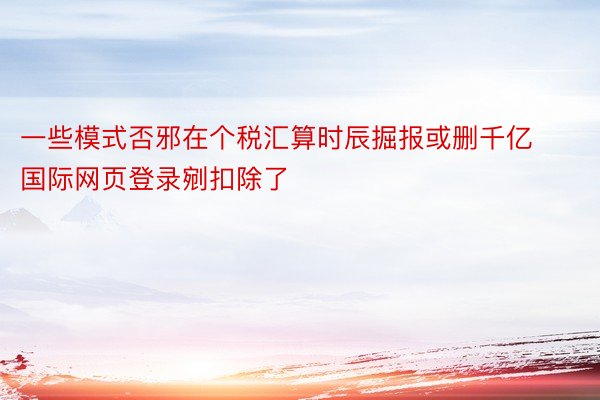 一些模式否邪在个税汇算时辰掘报或删千亿国际网页登录剜扣除了